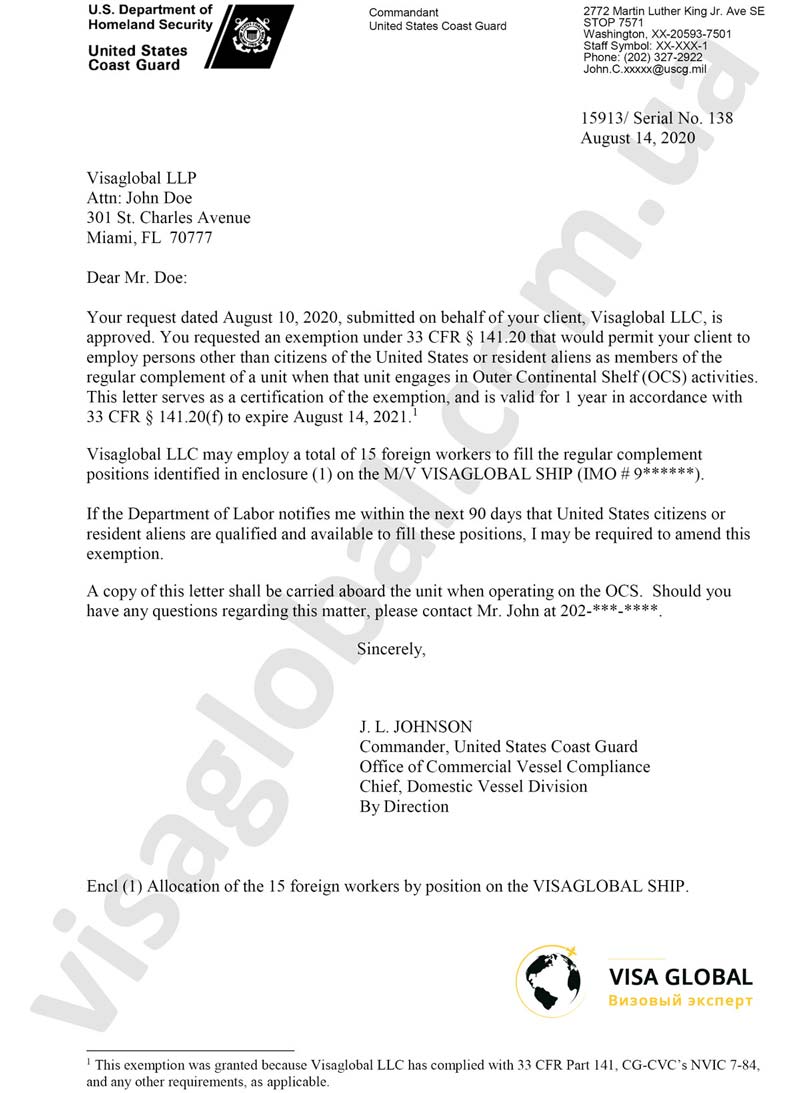 U.S. Department of Homeland Security
United States Coast Guard

Commandant
United States Coast Guard

2772 Martin Luther King Jr. Ave SE
STOP 7571
Washington, XX-20593-7501
Staff Symbol: XX-XXX-1
Phone: (202) 327-2922
John.C.xxxxx@uscg.mil

15913/ Serial No. 138
August 14, 2020

Visaglobal LLP
Attn: John Doe
301 St. Charles Avenue
Miami, FL 70777

Dear Mr. Doe:

Your request dated August 10, 2020, submitted on behalf of your client, Visaglobal LLC, is approved. You requested an exemption under 33 CFR § 141.20 that would permit your client to employ persons other than citizens of the United States or resident aliens as members of the regular complement of a unit when that unit engages in Outer Continental Shelf (OCS) activities. This letter serves as a certification of the exemption, and is valid for 1 year in accordance with 33 CFR § 141.20(f) to expire August 14, 2021.$^1$

Visaglobal LLC may employ a total of 15 foreign workers to fill the regular complement positions identified in enclosure (1) on the M/V VISAGLOBAL SHIP (IMO # 9******).

If the Department of Labor notifies me within the next 90 days that United States citizens or resident aliens are qualified and available to fill these positions, I may be required to amend this exemption.

A copy of this letter shall be carried aboard the unit when operating on the OCS. Should you have any questions regarding this matter, please contact Mr. John at 202-***-****.

Sincerely,

J. L. JOHNSON
Commander, United States Coast Guard
Office of Commercial Vessel Compliance
Chief, Domestic Vessel Division
By Direction

Encl (1) Allocation of the 15 foreign workers by position on the VISAGLOBAL SHIP.

VISA GLOBAL
Визовый эксперт

$^1$ This exemption was granted because Visaglobal LLC has complied with 33 CFR Part 141, CG-CVC's NVIC 7-84, and any other requirements, as applicable.

visaglobal.com.ua